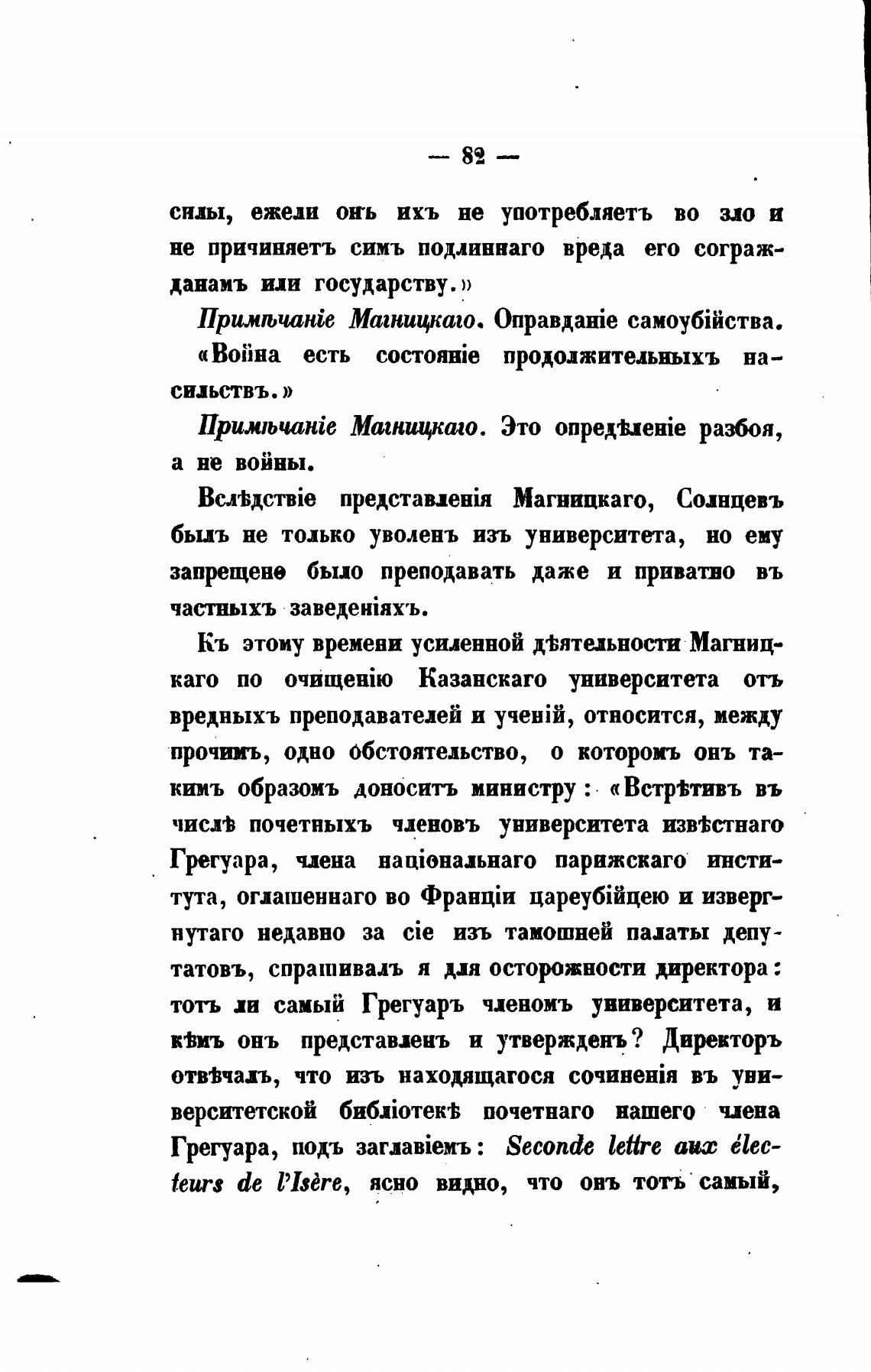 — 82 —

силы, ежели онъ ихъ не употребляетъ во зло и не причиняетъ симъ подлиннаго вреда его согражданамъ или государству.»

Примѣчаніе Магницкаго. Оправданіе самоубійства.

«Война есть состояніе продолжительныхъ насильствъ.»

Примѣчаніе Магницкаго. Это опредѣленіе разбоя, а не войны.

Вслѣдствіе представленія Магницкаго, Солнцевъ былъ не только уволенъ изъ университета, но ему запрещено было преподавать даже и приватно въ частныхъ заведеніяхъ.

Къ этому времени усиленной дѣятельности Магницкаго по очищенію Казанскаго университета отъ вредныхъ преподавателей и ученій, относится, между прочимъ, одно обстоятельство, о которомъ онъ такимъ образомъ доноситъ министру: «Встрѣтивъ въ числѣ почетныхъ членовъ университета извѣстнаго Грегуара, члена національнаго парижскаго института, оглашеннаго во Франціи цареубійцею и извергнутаго недавно за сіе изъ тамошней палаты депутатовъ, спрашивалъ я для осторожности директора: тотъ ли самый Грегуаръ членомъ университета, и кѣмъ онъ представленъ и утвержденъ? Директоръ отвѣчалъ, что изъ находящагося сочиненія въ университетской библіотекѣ почетнаго нашего члена Грегуара, подъ заглавіемъ: Seconde lettre aux électeurs de l'Isère, ясно видно, что онъ тотъ самый,